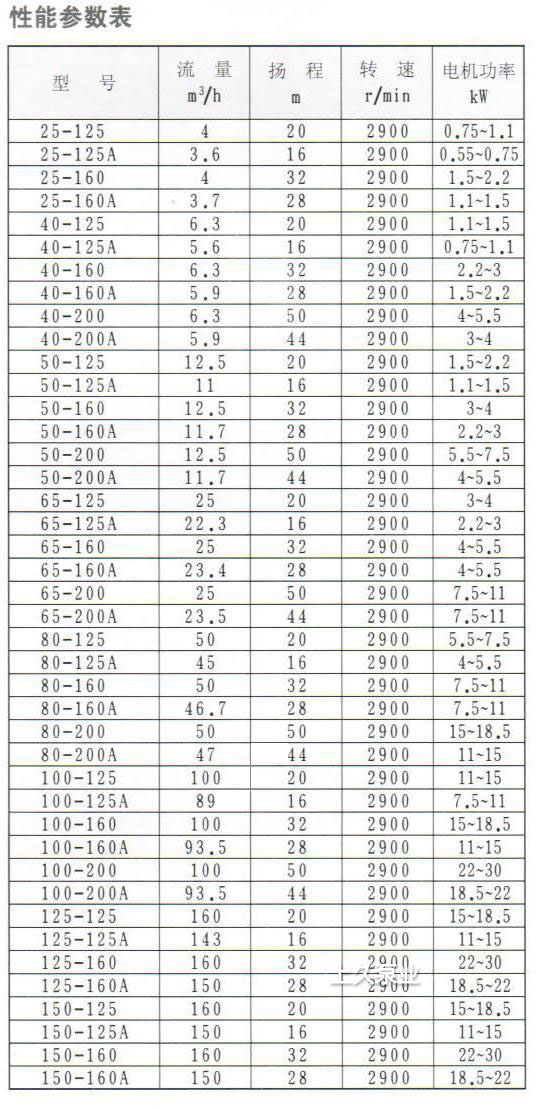 性能参数表

| 型 号 | 流 量 $m^3/h$ | 扬 程 m | 转 速 r/min | 电机功率 kW |
|---|---|---|---|---|
| 25-125 | 4 | 20 | 2900 | 0.75~1.1 |
| 25-125A | 3.6 | 16 | 2900 | 0.55~0.75 |
| 25-160 | 4 | 32 | 2900 | 1.5~2.2 |
| 25-160A | 3.7 | 28 | 2900 | 1.1~1.5 |
| 40-125 | 6.3 | 20 | 2900 | 1.1~1.5 |
| 40-125A | 5.6 | 16 | 2900 | 0.75~1.1 |
| 40-160 | 6.3 | 32 | 2900 | 2.2~3 |
| 40-160A | 5.9 | 28 | 2900 | 1.5~2.2 |
| 40-200 | 6.3 | 50 | 2900 | 4~5.5 |
| 40-200A | 5.9 | 44 | 2900 | 3~4 |
| 50-125 | 12.5 | 20 | 2900 | 1.5~2.2 |
| 50-125A | 11 | 16 | 2900 | 1.1~1.5 |
| 50-160 | 12.5 | 32 | 2900 | 3~4 |
| 50-160A | 11.7 | 28 | 2900 | 2.2~3 |
| 50-200 | 12.5 | 50 | 2900 | 5.5~7.5 |
| 50-200A | 11.7 | 44 | 2900 | 4~5.5 |
| 65-125 | 25 | 20 | 2900 | 3~4 |
| 65-125A | 22.3 | 16 | 2900 | 2.2~3 |
| 65-160 | 25 | 32 | 2900 | 4~5.5 |
| 65-160A | 23.4 | 28 | 2900 | 4~5.5 |
| 65-200 | 25 | 50 | 2900 | 7.5~11 |
| 65-200A | 23.5 | 44 | 2900 | 7.5~11 |
| 80-125 | 50 | 20 | 2900 | 5.5~7.5 |
| 80-125A | 45 | 16 | 2900 | 4~5.5 |
| 80-160 | 50 | 32 | 2900 | 7.5~11 |
| 80-160A | 46.7 | 28 | 2900 | 7.5~11 |
| 80-200 | 50 | 50 | 2900 | 15~18.5 |
| 80-200A | 47 | 44 | 2900 | 11~15 |
| 100-125 | 100 | 20 | 2900 | 11~15 |
| 100-125A | 89 | 16 | 2900 | 7.5~11 |
| 100-160 | 100 | 32 | 2900 | 15~18.5 |
| 100-160A | 93.5 | 28 | 2900 | 11~15 |
| 100-200 | 100 | 50 | 2900 | 22~30 |
| 100-200A | 93.5 | 44 | 2900 | 18.5~22 |
| 125-125 | 160 | 20 | 2900 | 15~18.5 |
| 125-125A | 143 | 16 | 2900 | 11~15 |
| 125-160 | 160 | 32 | 2900 | 22~30 |
| 125-160A | 150 | 28 | 2900 | 18.5~22 |
| 150-125 | 160 | 20 | 2900 | 15~18.5 |
| 150-125A | 150 | 16 | 2900 | 11~15 |
| 150-160 | 160 | 32 | 2900 | 22~30 |
| 150-160A | 150 | 28 | 2900 | 18.5~22 |

上久泵业